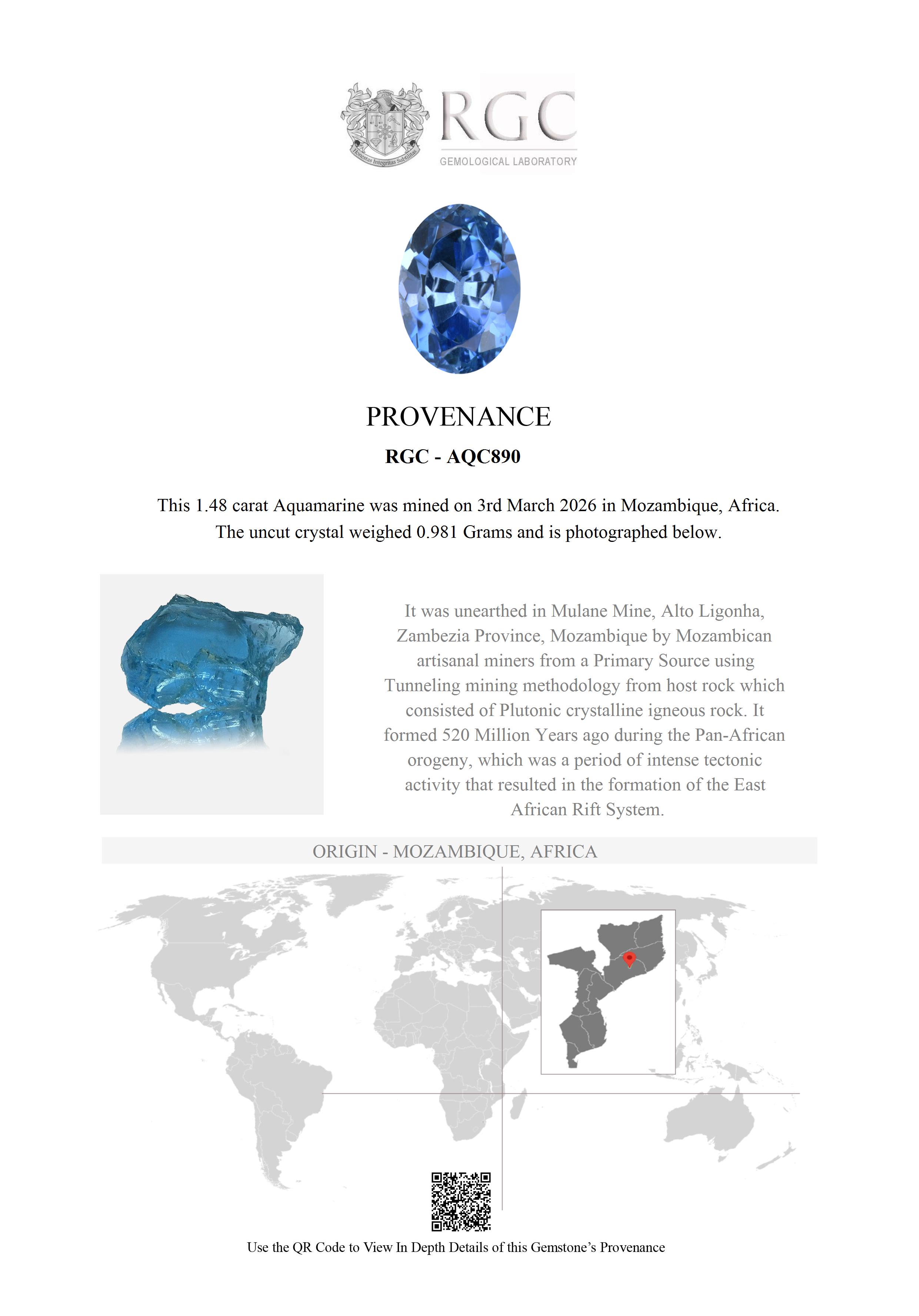 Honestas Integritas Subtilitas

RGC
GEMOLOGICAL LABORATORY

PROVENANCE

RGC - AQC890

This 1.48 carat Aquamarine was mined on 3rd March 2026 in Mozambique, Africa. The uncut crystal weighed 0.981 Grams and is photographed below.

It was unearthed in Mulane Mine, Alto Ligonha, Zambezia Province, Mozambique by Mozambican artisanal miners from a Primary Source using Tunneling mining methodology from host rock which consisted of Plutonic crystalline igneous rock. It formed 520 Million Years ago during the Pan-African orogeny, which was a period of intense tectonic activity that resulted in the formation of the East African Rift System.

ORIGIN - MOZAMBIQUE, AFRICA

Use the QR Code to View In Depth Details of this Gemstone's Provenance